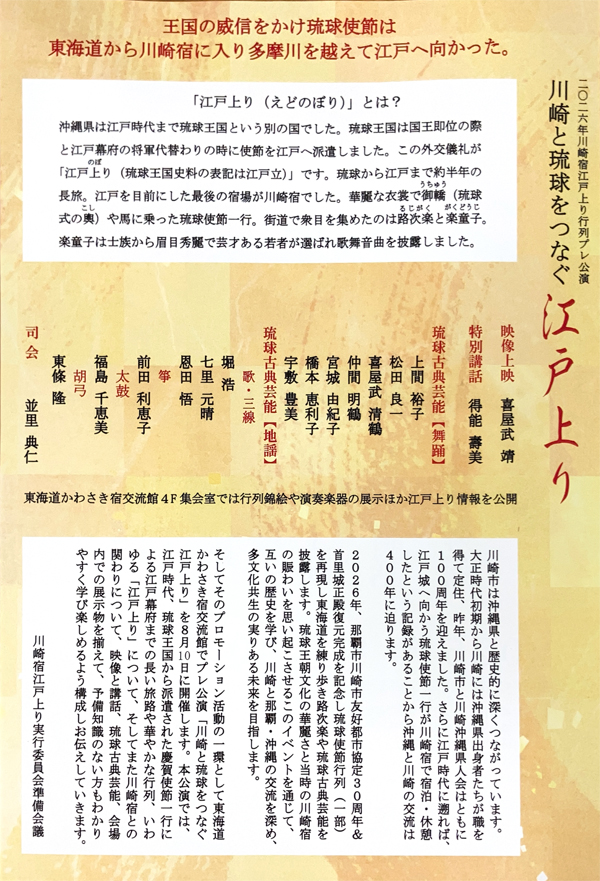 王国の威信をかけ琉球使節は
東海道から川崎宿に入り多摩川を越えて江戸へ向かった。

「江戸上り（えどのぼり）」とは？

沖縄県は江戸時代まで琉球王国という別の国でした。琉球王国は国王即位の際と江戸幕府の将軍代替わりの時に使節を江戸へ派遣しました。この外交儀礼が「江戸上り（琉球王国史料の表記は江戸立）」です。琉球から江戸まで約半年の長旅。江戸を目前にした最後の宿場が川崎宿でした。華麗な衣装で御轎（琉球式の輿）や馬に乗った琉球使節一行。街道で衆目を集めたのは路次楽と楽童子。楽童子は士族から眉目秀麗で芸才ある若者が選ばれ歌舞音曲を披露しました。

二〇二六年川崎宿江戸上り行列プレ公演
川崎と琉球をつなぐ
江戸上り

映像上映　喜屋武　靖
特別講話　得能　壽美
琉球古典芸能【舞踊】
上間　裕子
松田　良一
喜屋武　清鶴
仲間　明鶴
宮城　由紀子
橋本　恵利子
宇敷　豊美
琉球古典芸能【地謡】
歌・三線
堀　浩
七里　元晴
恩田　悟
箏
前田　利恵子
太鼓
福島　千恵美
胡弓
東條　隆
司会
並里　典仁

東海道かわさき宿交流館４Ｆ集会室では行列錦絵や演奏楽器の展示ほか江戸上り情報を公開

川崎市は沖縄県と歴史的に深くつながっています。大正時代初期から川崎には沖縄県出身者たちが職を得て定住、昨年、川崎市と川崎沖縄県人会はともに１００周年を迎えました。さらに江戸時代に遡れば、江戸城へ向かう琉球使節一行が川崎宿で宿泊・休憩したという記録があることから沖縄と川崎の交流は４００年に迫ります。

２０２６年、那覇市川崎市友好都市協定３０周年＆首里城正殿復元完成を記念し琉球使節行列（一部）を再現し東海道を練り歩き路次楽や琉球古典芸能を披露します。琉球王朝文化の華麗さと当時の川崎宿の賑わいを思い起こさせるこのイベントを通じて、互いの歴史を学び、川崎と那覇・沖縄の交流を深め、多文化共生の実りある未来を目指します。

そしてそのプロモーション活動の一環として東海道かわさき宿交流館でプレ公演「川崎と琉球をつなぐ江戸上り」を８月１０日に開催します。本公演では、江戸時代、琉球王国から派遣された慶賀使節一行による江戸幕府までの長い旅路や華やかな行列、いわゆる「江戸上り」について、そしてまた川崎宿との関わりについて、映像と講話、琉球古典芸能、会場内での展示物を揃えて、予備知識のない方もわかりやすく学び楽しめるよう構成しお伝えしていきます。

川崎宿江戸上り実行委員会準備会議